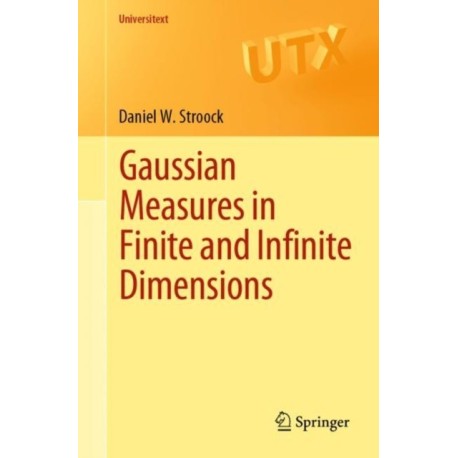 Universitext

UTX

Daniel W. Stroock

Gaussian Measures in Finite and Infinite Dimensions

Springer